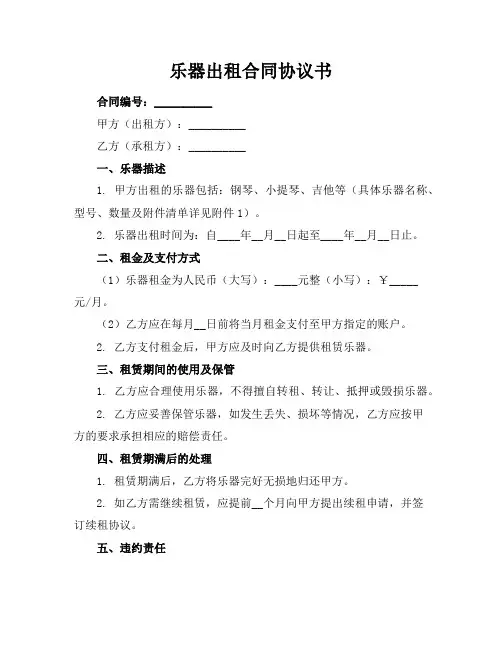 乐器出租合同协议书

合同编号：__________

甲方（出租方）：__________

乙方（承租方）：__________

一、乐器描述

1. 甲方出租的乐器包括：钢琴、小提琴、吉他等（具体乐器名称、型号、数量及附件清单详见附件1）。

2. 乐器出租时间为：自____年__月__日起至____年__月__日止。

二、租金及支付方式

（1）乐器租金为人民币（大写）：____元整（小写）：￥_____元/月。

（2）乙方应在每月__日前将当月租金支付至甲方指定的账户。

2. 乙方支付租金后，甲方应及时向乙方提供租赁乐器。

三、租赁期间的使用及保管

1. 乙方应合理使用乐器，不得擅自转租、转让、抵押或毁损乐器。

2. 乙方应妥善保管乐器，如发生丢失、损坏等情况，乙方应按甲方的要求承担相应的赔偿责任。

四、租赁期满后的处理

1. 租赁期满后，乙方将乐器完好无损地归还甲方。

2. 如乙方需继续租赁，应提前__个月向甲方提出续租申请，并签订续租协议。

五、违约责任